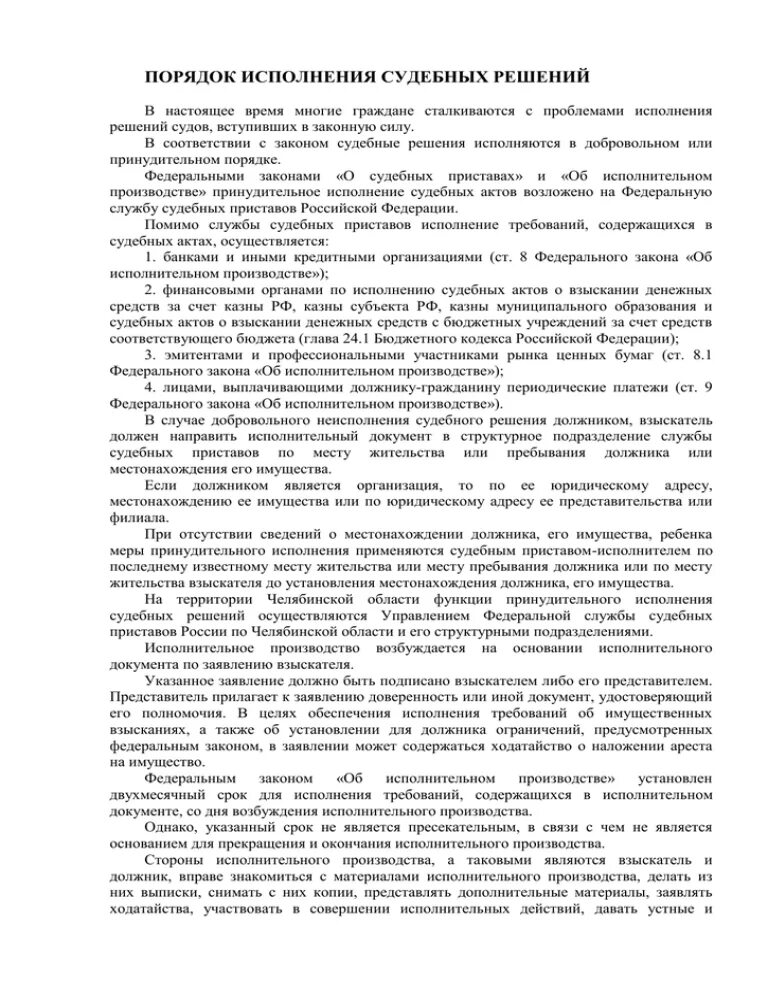 ПОРЯДОК ИСПОЛНЕНИЯ СУДЕБНЫХ РЕШЕНИЙ

В настоящее время многие граждане сталкиваются с проблемами исполнения решений судов, вступивших в законную силу.

В соответствии с законом судебные решения исполняются в добровольном или принудительном порядке.

Федеральными законами «О судебных приставах» и «Об исполнительном производстве» принудительное исполнение судебных актов возложено на Федеральную службу судебных приставов Российской Федерации.

Помимо службы судебных приставов исполнение требований, содержащихся в судебных актах, осуществляется:

1. банками и иными кредитными организациями (ст. 8 Федерального закона «Об исполнительном производстве»);

2. финансовыми органами по исполнению судебных актов о взыскании денежных средств за счет казны РФ, казны субъекта РФ, казны муниципального образования и судебных актов о взыскании денежных средств с бюджетных учреждений за счет средств соответствующего бюджета (глава 24.1 Бюджетного кодекса Российской Федерации);

3. эмитентами и профессиональными участниками рынка ценных бумаг (ст. 8.1 Федерального закона «Об исполнительном производстве»);

4. лицами, выплачивающими должнику-гражданину периодические платежи (ст. 9 Федерального закона «Об исполнительном производстве»).

В случае добровольного неисполнения судебного решения должником, взыскатель должен направить исполнительный документ в структурное подразделение службы судебных приставов по месту жительства или пребывания должника или местонахождения его имущества.

Если должником является организация, то по ее юридическому адресу, местонахождению ее имущества или по юридическому адресу ее представительства или филиала.

При отсутствии сведений о местонахождении должника, его имущества, ребенка меры принудительного исполнения применяются судебным приставом-исполнителем по последнему известному месту жительства или месту пребывания должника или по месту жительства взыскателя до установления местонахождения должника, его имущества.

На территории Челябинской области функции принудительного исполнения судебных решений осуществляются Управлением Федеральной службы судебных приставов России по Челябинской области и его структурными подразделениями.

Исполнительное производство возбуждается на основании исполнительного документа по заявлению взыскателя.

Указанное заявление должно быть подписано взыскателем либо его представителем. Представитель прилагает к заявлению доверенность или иной документ, удостоверяющий его полномочия. В целях обеспечения исполнения требований об имущественных взысканиях, а также об установлении для должника ограничений, предусмотренных федеральным законом, в заявлении может содержаться ходатайство о наложении ареста на имущество.

Федеральным законом «Об исполнительном производстве» установлен двухмесячный срок для исполнения требований, содержащихся в исполнительном документе, со дня возбуждения исполнительного производства.

Однако, указанный срок не является пресекательным, в связи с чем не является основанием для прекращения и окончания исполнительного производства.

Стороны исполнительного производства, а таковыми являются взыскатель и должник, вправе знакомиться с материалами исполнительного производства, делать из них выписки, снимать с них копии, представлять дополнительные материалы, заявлять ходатайства, участвовать в совершении исполнительных действий, давать устные и